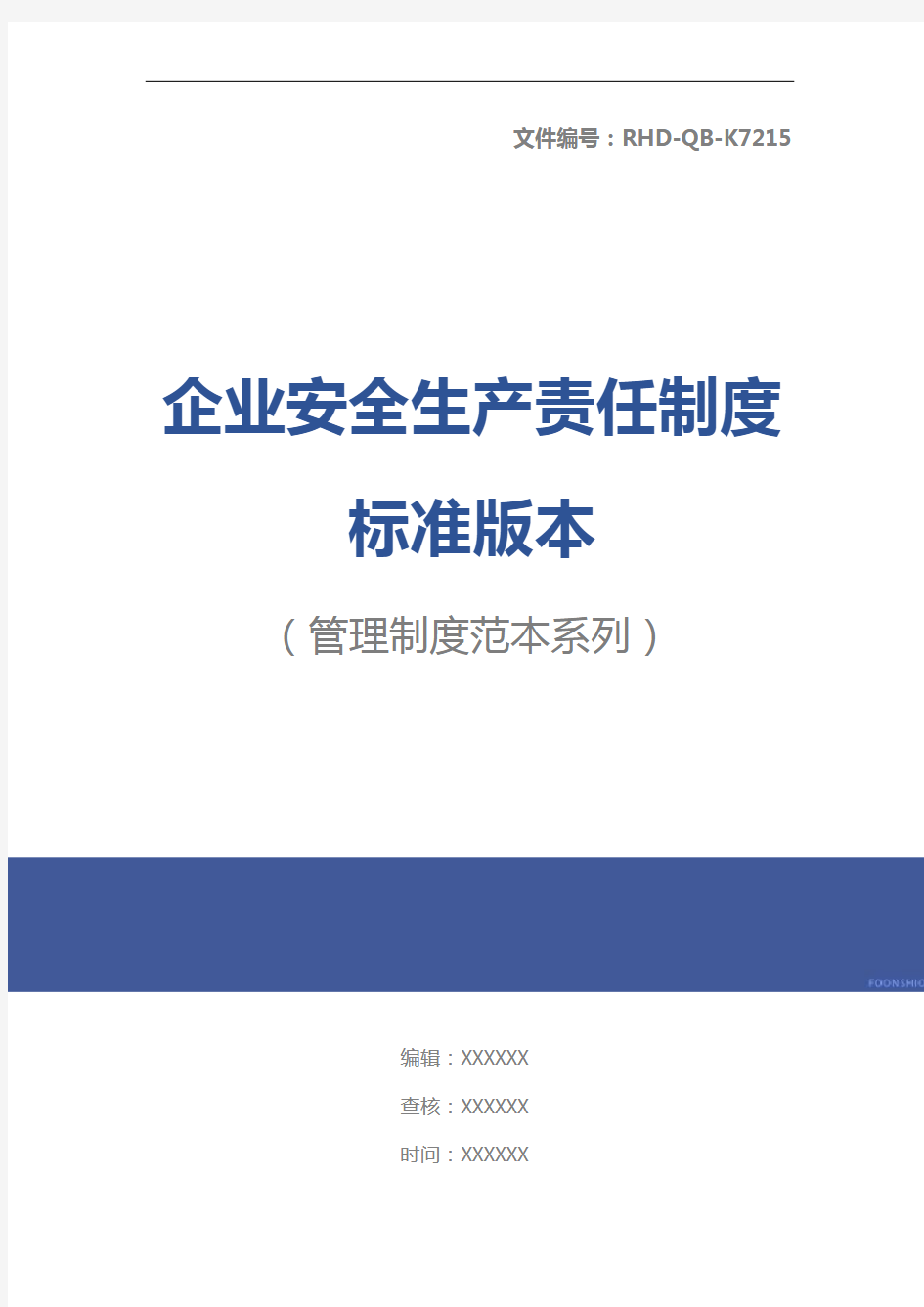 文件编号：RHD-QB-K7215

企业安全生产责任制度标准版本

（管理制度范本系列）

FOONSHIO

编辑：XXXXXX

查核：XXXXXX

时间：XXXXXX